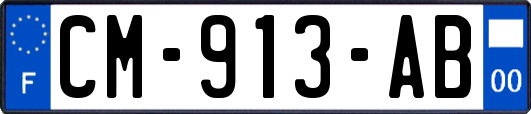 F
CM-913-AB
00